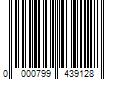 0 000799 439128